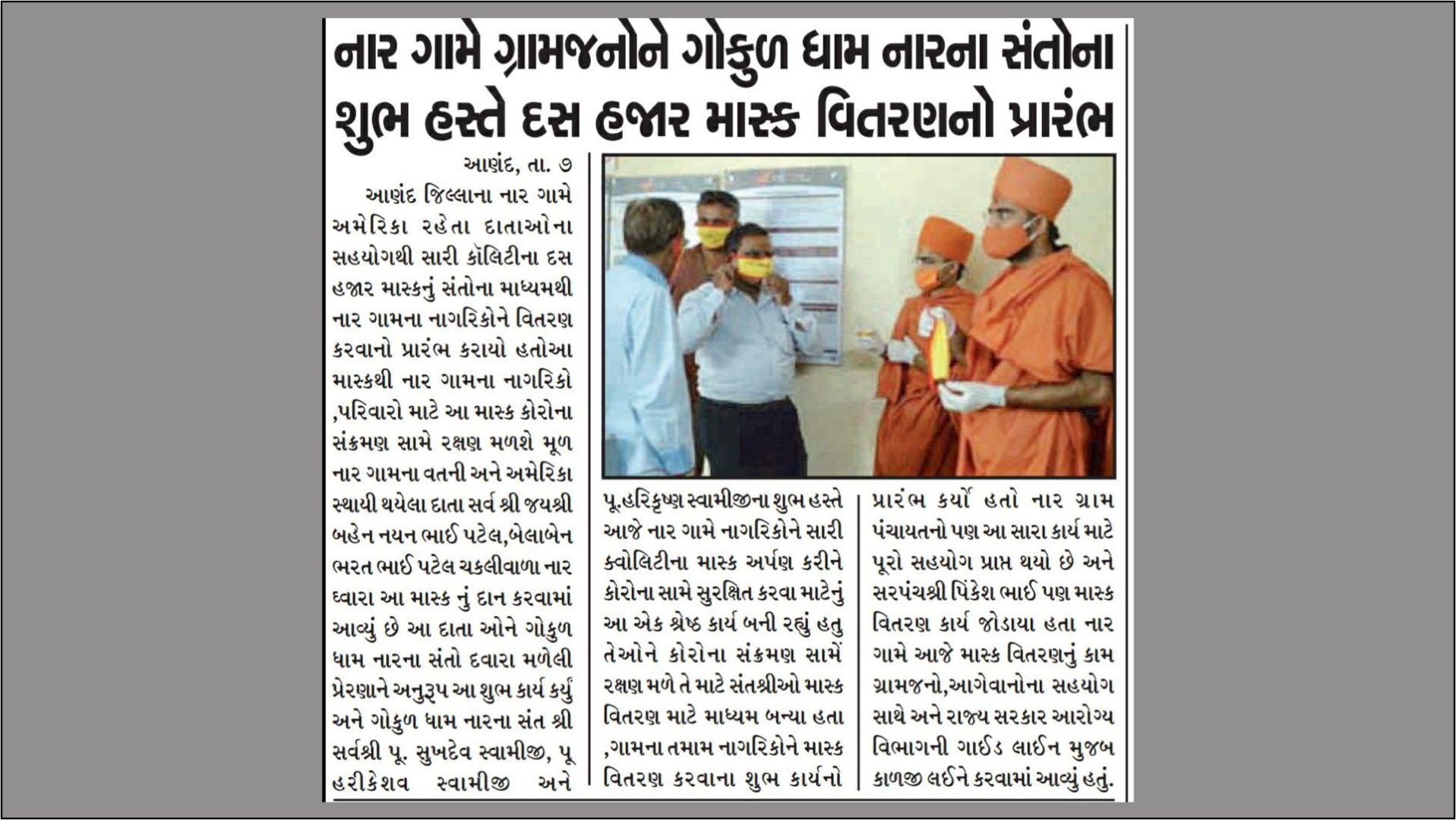 નાર ગામે ગ્રામજનોને ગોકુળ ધામ નારના સંતોના શુભ હસ્તે દસ હજાર માસ્ક વિતરણનો પ્રારંભ

આણંદ, તા. ૭

આણંદ જિલ્લાના નાર ગામે અમેરિકા રહેતા દાતાઓના સહયોગથી સારી કૉલિટીના દસ હજાર માસ્કનું સંતોના માધ્યમથી નાર ગામના નાગરિકોને વિતરણ કરવાનો પ્રારંભ કરાયો હતોઆ માસ્કથી નાર ગામના નાગરિકો ,પરિવારો માટે આ માસ્ક કોરોના સંક્રમણ સામે રક્ષણ મળશે મૂળ નાર ગામના વતની અને અમેરિકા સ્થાયી થયેલા દાતા સર્વ શ્રી જયશ્રી બહેન નયન ભાઈ પટેલ,બેલાબેન ભરત ભાઈ પટેલ ચકલીવાળા નાર ધ્વારા આ માસ્ક નું દાન કરવામાં આવ્યું છે આ દાતા ઓને ગોકુળ ધામ નારના સંતો દવારા મળેલી પ્રેરણાને અનુરૂપ આ શુભ કાર્ય કર્યું અને ગોકુળ ધામ નારના સંત શ્રી સર્વશ્રી પૂ. સુખદેવ સ્વામીજી, પૂ હરીકેશવ સ્વામીજી અને પૂ.હરિકૃષ્ણ સ્વામીજીના શુભ હસ્તે આજે નાર ગામે નાગરિકોને સારી ક્વોલિટીના માસ્ક અર્પણ કરીને કોરોના સામે સુરક્ષિત કરવા માટેનું આ એક શ્રેષ્ઠ કાર્ય બની રહ્યું હતુ તેઓને કોરોના સંક્રમણ સામેં રક્ષણ મળે તે માટે સંતશ્રીઓ માસ્ક વિતરણ માટે માધ્યમ બન્યા હતા ,ગામના તમામ નાગરિકોને માસ્ક વિતરણ કરવાના શુભ કાર્યનો પ્રારંભ કર્યો હતો નાર ગ્રામ પંચાયતનો પણ આ સારા કાર્ય માટે પૂરો સહયોગ પ્રાપ્ત થયો છે અને સરપંચશ્રી પિંકેશ ભાઈ પણ માસ્ક વિતરણ કાર્ય જોડાયા હતા નાર ગામે આજે માસ્ક વિતરણનું કામ ગ્રામજનો,આગેવાનોના સહયોગ સાથે અને રાજ્ય સરકાર આરોગ્ય વિભાગની ગાઈડ લાઈન મુજબ કાળજી લઈને કરવામાં આવ્યું હતું.